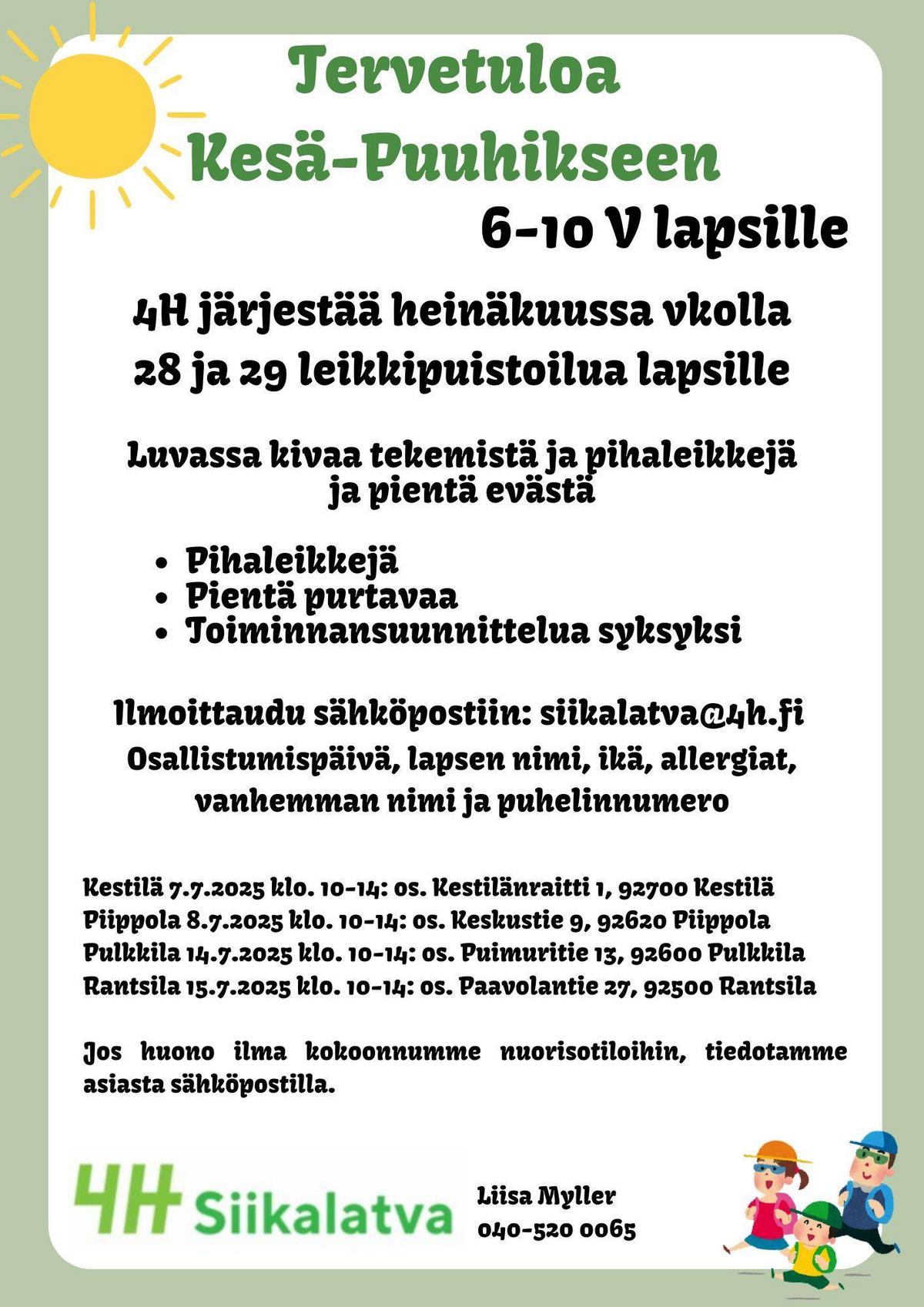 Tervetuloa
Kesä-Puuhikseen

6-10 V lapsille

4H järjestää heinäkuussa vkolla
28 ja 29 leikkipuistoilua lapsille

Luvassa kivaa tekemistä ja pihaleikkejä
ja pientä evästä

• Pihaleikkejä
• Pientä purtavaa
• Toiminnansuunnittelua syksyksi

Ilmoittaudu sähköpostiin: siikalatva@4h.fi
Osallistumispäivä, lapsen nimi, ikä, allergiat, vanhemman nimi ja puhelinnumero

Kestilä 7.7.2025 klo. 10-14: os. Kestilänraitti 1, 92700 Kestilä
Piippola 8.7.2025 klo. 10-14: os. Keskustie 9, 92620 Piippola
Pulkkila 14.7.2025 klo. 10-14: os. Puimuritie 13, 92600 Pulkkila
Rantsila 15.7.2025 klo. 10-14: os. Paavolantie 27, 92500 Rantsila

Jos huono ilma kokoonnumme nuorisotiloihin, tiedotamme asiasta sähköpostilla.

4H Siikalatva

Liisa Myller
040-520 0065